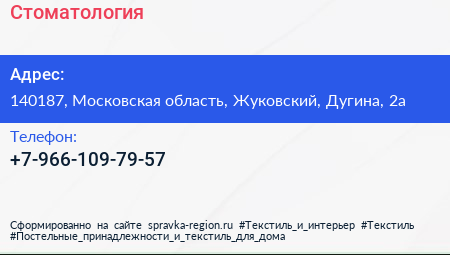 Стоматология

Адрес:

140187, Московская область, Жуковский, Дугина, 2а

Телефон:

+7-966-109-79-57

Сформированно на сайте spravka-region.ru #Текстиль_и_интерьер #Текстиль #Постельные_принадлежности_и_текстиль_для_дома